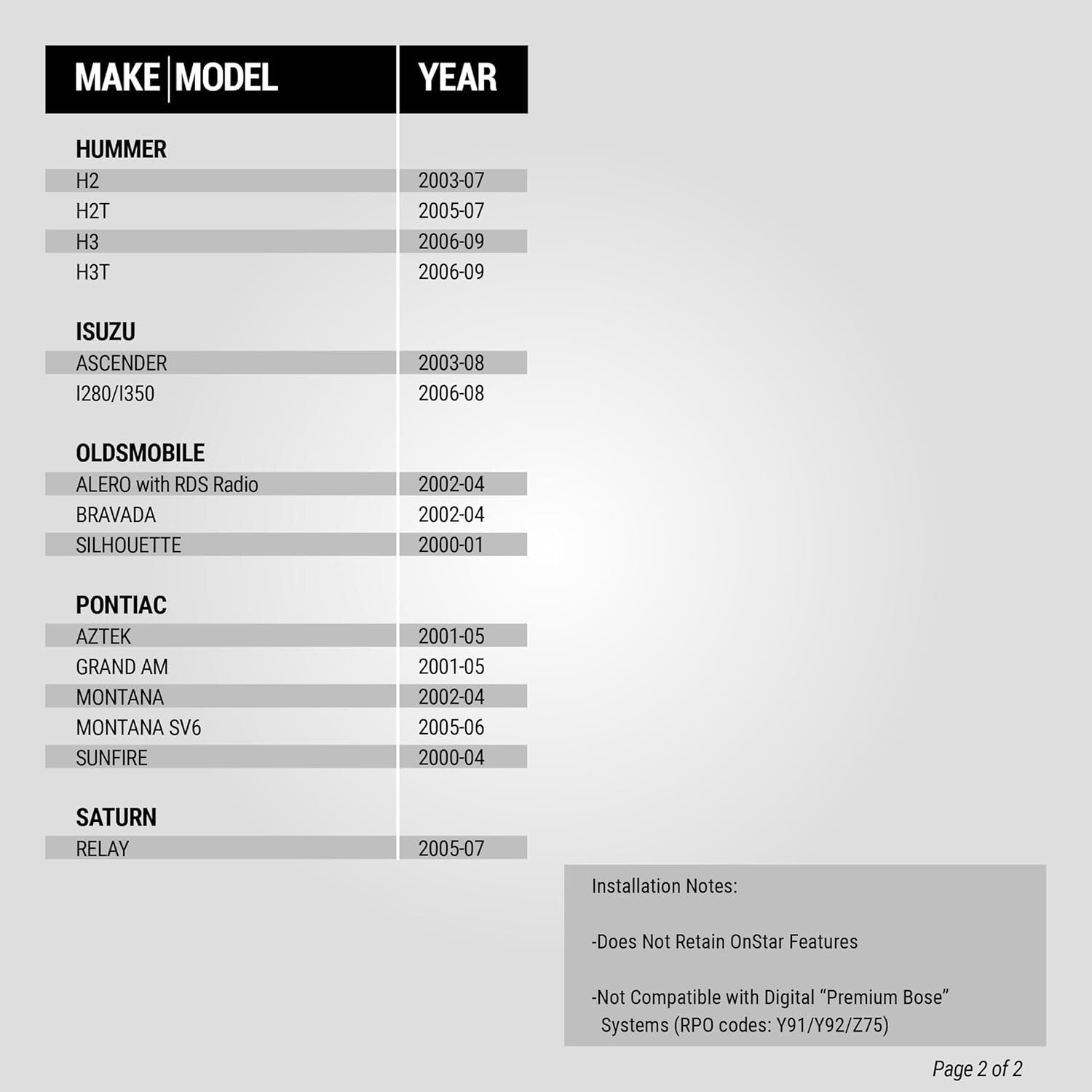 | MAKE \| MODEL | YEAR |
|---|---|
| **HUMMER** | |
| H2 | 2003-07 |
| H2T | 2005-07 |
| H3 | 2006-09 |
| H3T | 2006-09 |
| **ISUZU** | |
| ASCENDER | 2003-08 |
| I280/I350 | 2006-08 |
| **OLDSMOBILE** | |
| ALERO with RDS Radio | 2002-04 |
| BRAVADA | 2002-04 |
| SILHOUETTE | 2000-01 |
| **PONTIAC** | |
| AZTEK | 2001-05 |
| GRAND AM | 2001-05 |
| MONTANA | 2002-04 |
| MONTANA SV6 | 2005-06 |
| SUNFIRE | 2000-04 |
| **SATURN** | |
| RELAY | 2005-07 |

Installation Notes:

-Does Not Retain OnStar Features

-Not Compatible with Digital “Premium Bose” Systems (RPO codes: Y91/Y92/Z75)

Page 2 of 2